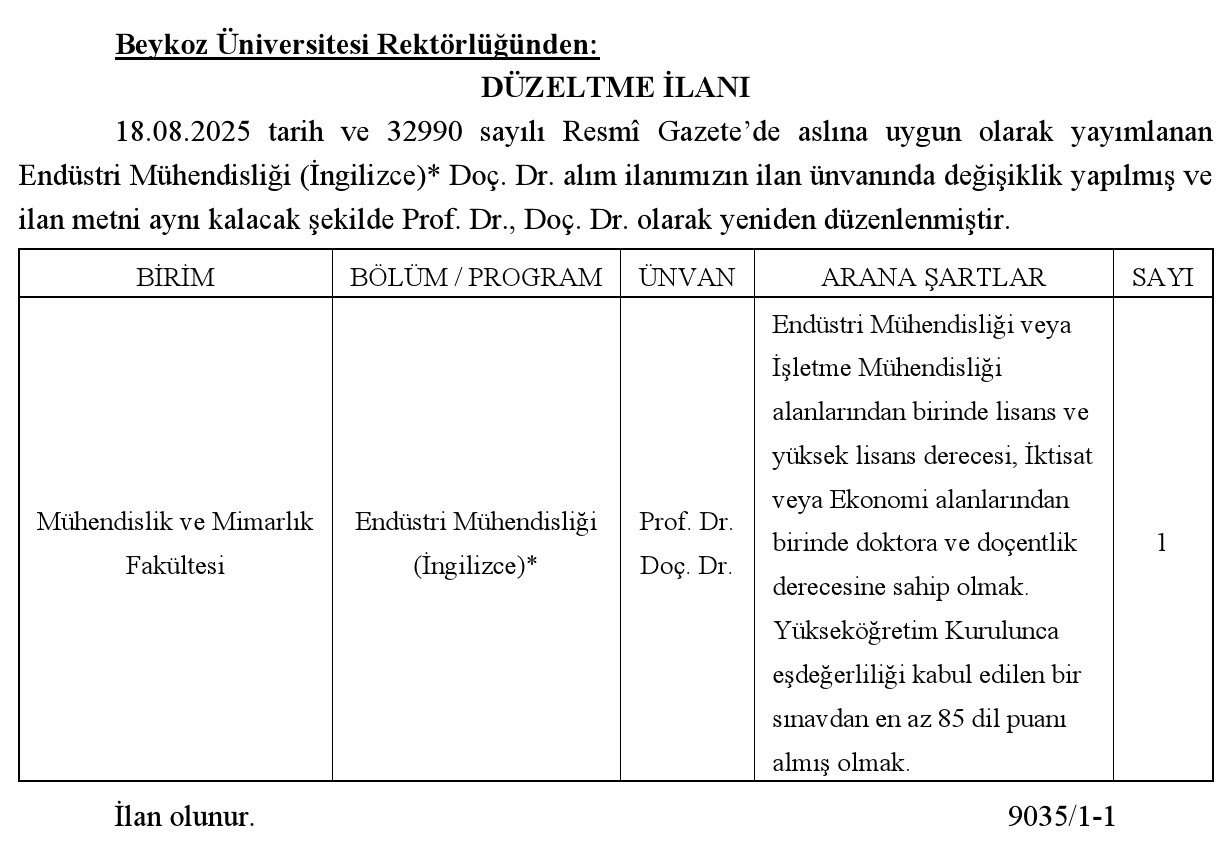 Beykoz Üniversitesi Rektörlüğünden:

DÜZELTME İLANI

18.08.2025 tarih ve 32990 sayılı Resmî Gazete'de aslına uygun olarak yayımlanan Endüstri Mühendisliği (İngilizce)* Doç. Dr. alım ilanımızın ilan ünvanında değişiklik yapılmış ve ilan metni aynı kalacak şekilde Prof. Dr., Doç. Dr. olarak yeniden düzenlenmiştir.

| BİRİM | BÖLÜM / PROGRAM | ÜNVAN | ARANA ŞARTLAR | SAYI |
|---|---|---|---|---|
| Mühendislik ve Mimarlık Fakültesi | Endüstri Mühendisliği (İngilizce)* | Prof. Dr. Doç. Dr. | Endüstri Mühendisliği veya İşletme Mühendisliği alanlarından birinde lisans ve yüksek lisans derecesi, İktisat veya Ekonomi alanlarından birinde doktora ve doçentlik derecesine sahip olmak. Yükseköğretim Kurulunca eşdeğerliliği kabul edilen bir sınavdan en az 85 dil puanı almış olmak. | 1 |

İlan olunur. 9035/1-1